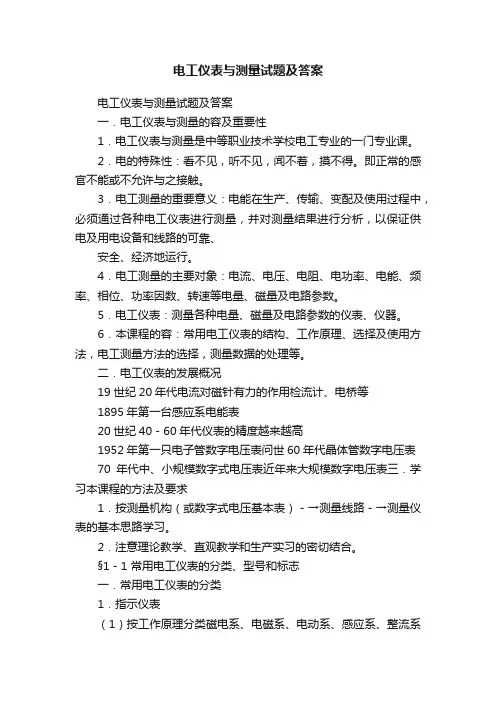 电工仪表与测量试题及答案

电工仪表与测量试题及答案

一．电工仪表与测量的容及重要性

1．电工仪表与测量是中等职业技术学校电工专业的一门专业课。

2．电的特殊性：看不见，听不见，闻不着，摸不得。即正常的感官不能或不允许与之接触。

3．电工测量的重要意义：电能在生产、传输、变配及使用过程中，必须通过各种电工仪表进行测量，并对测量结果进行分析，以保证供电及用电设备和线路的可靠、

安全、经济地运行。

4．电工测量的主要对象：电流、电压、电阻、电功率、电能、频率、相位、功率因数、转速等电量、磁量及电路参数。

5．电工仪表：测量各种电量、磁量及电路参数的仪表、仪器。

6．本课程的容：常用电工仪表的结构、工作原理、选择及使用方法，电工测量方法的选择，测量数据的处理等。

二．电工仪表的发展概况

19 世纪 20 年代电流对磁针有力的作用检流计、电桥等

1895 年第一台感应系电能表

20 世纪 40 - 60 年代仪表的精度越来越高

1952 年第一只电子管数字电压表问世 60 年代晶体管数字电压表

70 年代中、小规模数字式电压表近年来大规模数字电压表三．学习本课程的方法及要求

1．按测量机构（或数字式电压基本表）- 一测量线路 - 一测量仪表的基本思路学习。

2．注意理论教学、直观教学和生产实习的密切结合。

§1 - 1 常用电工仪表的分类、型号和标志

一．常用电工仪表的分类

1．指示仪表

（1）按工作原理分类磁电系、电磁系、电动系、感应系、整流系